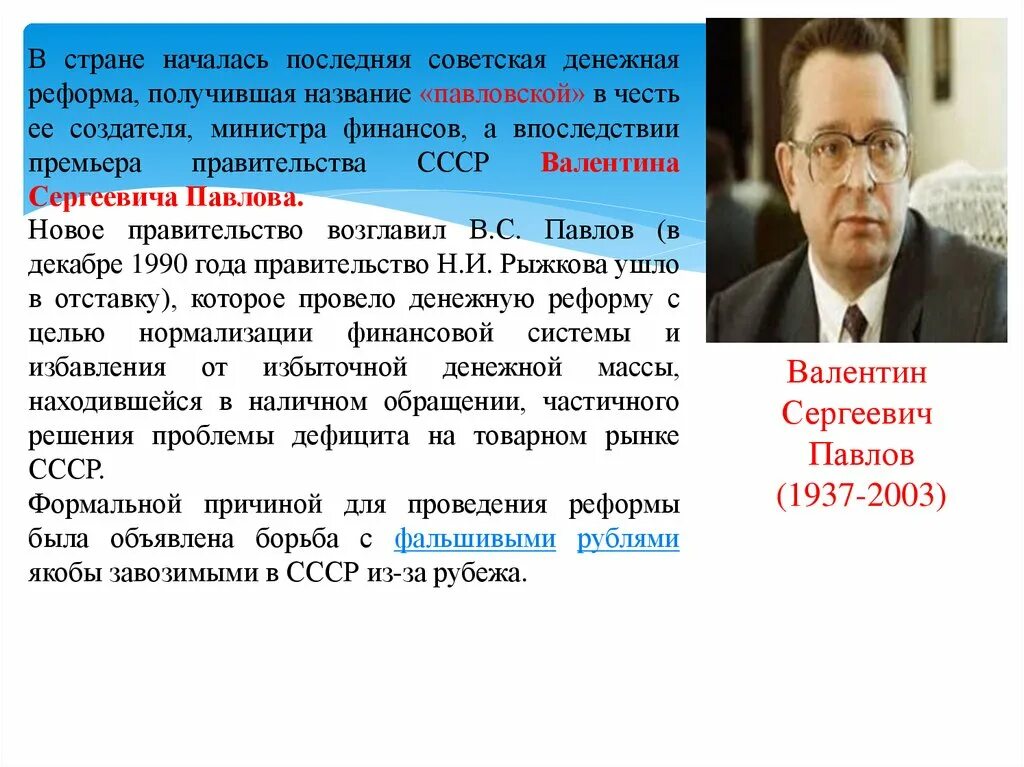 В стране началась последняя советская денежная реформа, получившая название «павловской» в честь ее создателя, министра финансов, а впоследствии премьера правительства СССР Валентина Сергеевича Павлова.
Новое правительство возглавил В.С. Павлов (в декабре 1990 года правительство Н.И. Рыжкова ушло в отставку), которое провело денежную реформу с целью нормализации финансовой системы и избавления от избыточной денежной массы, находившейся в наличном обращении, частичного решения проблемы дефицита на товарном рынке СССР.
Формальной причиной для проведения реформы была объявлена борьба с фальшивыми рублями якобы завозимыми в СССР из-за рубежа.

Валентин Сергеевич Павлов (1937-2003)